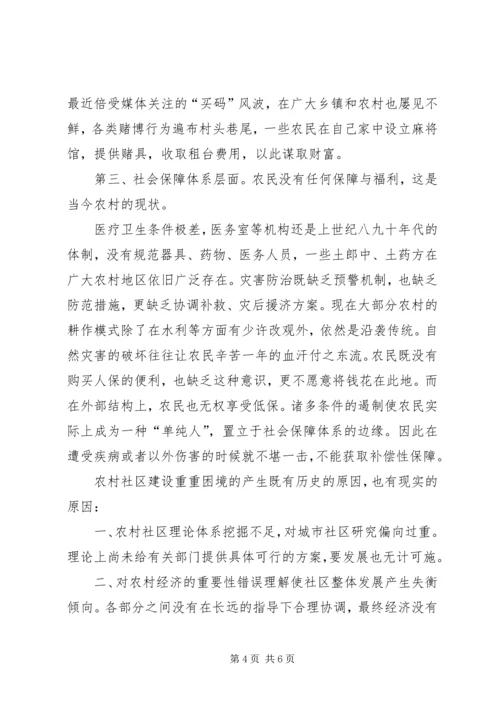 最近倍受媒体关注的“买码”风波，在广大乡镇和农村也屡见不鲜，各类赌博行为遍布村头巷尾，一些农民在自己家中设立麻将馆，提供赌具，收取租台费用，以此谋取财富。

第三、社会保障体系层面。农民没有任何保障与福利，这是当今农村的现状。

医疗卫生条件极差，医务室等机构还是上世纪八九十年代的体制，没有规范器具、药物、医务人员，一些土郎中、土药方在广大农村地区依旧广泛存在。灾害防治既缺乏预警机制，也缺乏防范措施，更缺乏协调补救、灾后援济方案。现在大部分农村的耕作模式除了在水利等方面有少许改观外，依然是沿袭传统。自然灾害的破坏往往让农民辛苦一年的血汗付之东流。农民既没有购买人保的便利，也缺乏这种意识，更不愿意将钱花在此地。而在外部结构上，农民也无权享受低保。诸多条件的遏制使农民实际上成为一种“单纯人”，置立于社会保障体系的边缘。因此在遭受疾病或者以外伤害的时候就不堪一击，不能获取补偿性保障。

农村社区建设重重困境的产生既有历史的原因，也有现实的原因：

一、农村社区理论体系挖掘不足，对城市社区研究偏向过重。理论上尚未给有关部门提供具体可行的方案，要发展也无计可施。

二、对农村经济的重要性错误理解使社区整体发展产生失衡倾向。各部分之间没有在长远的指导下合理协调，最终经济没有

第 4 页 共 6 页